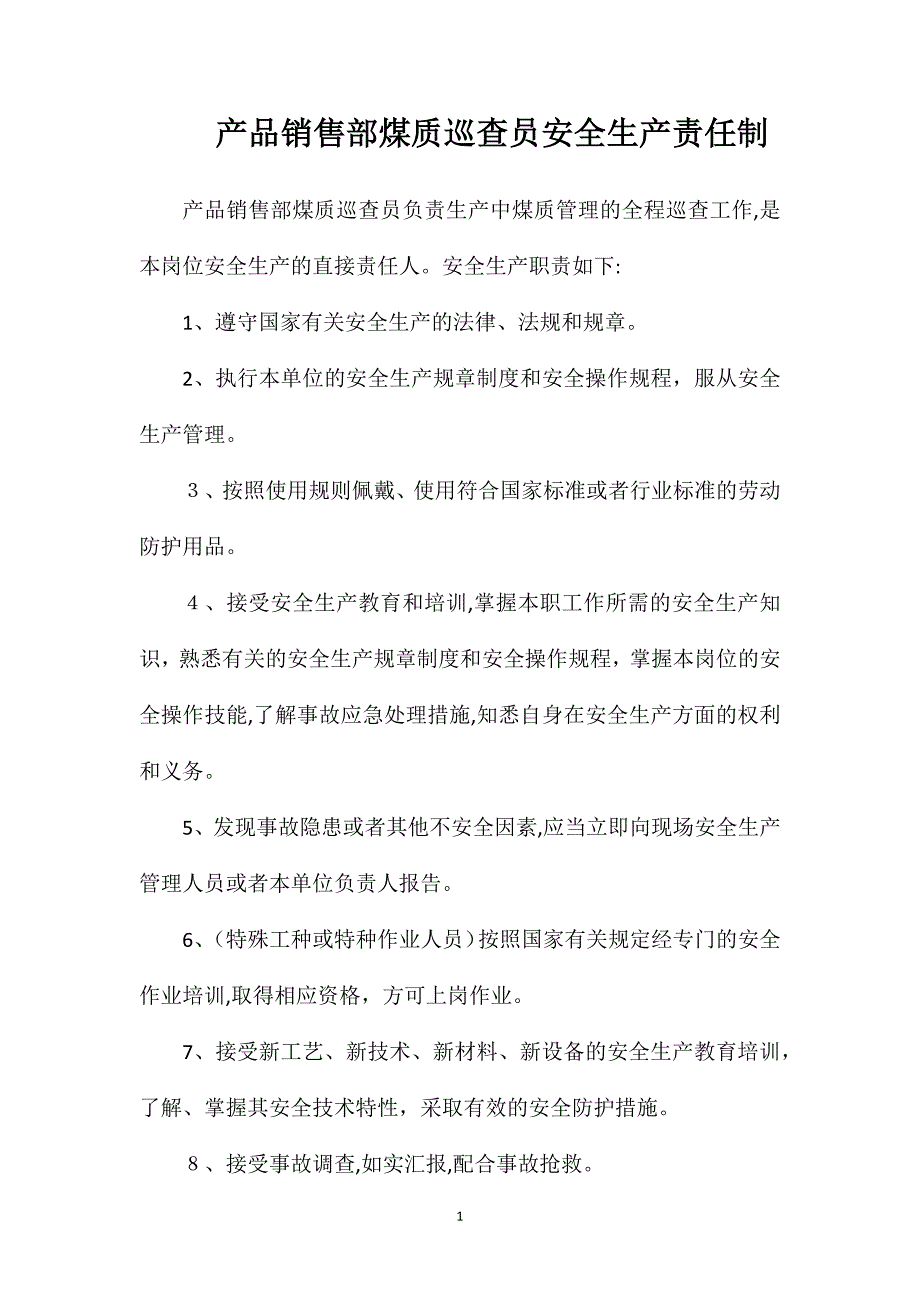 产品销售部煤质巡查员安全生产责任制

产品销售部煤质巡查员负责生产中煤质管理的全程巡查工作,是本岗位安全生产的直接责任人。安全生产职责如下:

1、遵守国家有关安全生产的法律、法规和规章。

2、执行本单位的安全生产规章制度和安全操作规程，服从安全生产管理。

３、按照使用规则佩戴、使用符合国家标准或者行业标准的劳动防护用品。

４、接受安全生产教育和培训,掌握本职工作所需的安全生产知识，熟悉有关的安全生产规章制度和安全操作规程，掌握本岗位的安全操作技能,了解事故应急处理措施,知悉自身在安全生产方面的权利和义务。

5、发现事故隐患或者其他不安全因素,应当立即向现场安全生产管理人员或者本单位负责人报告。

6、(特殊工种或特种作业人员）按照国家有关规定经专门的安全作业培训,取得相应资格，方可上岗作业。

7、接受新工艺、新技术、新材料、新设备的安全生产教育培训，了解、掌握其安全技术特性，采取有效的安全防护措施。

８、接受事故调查,如实汇报,配合事故抢救。

1